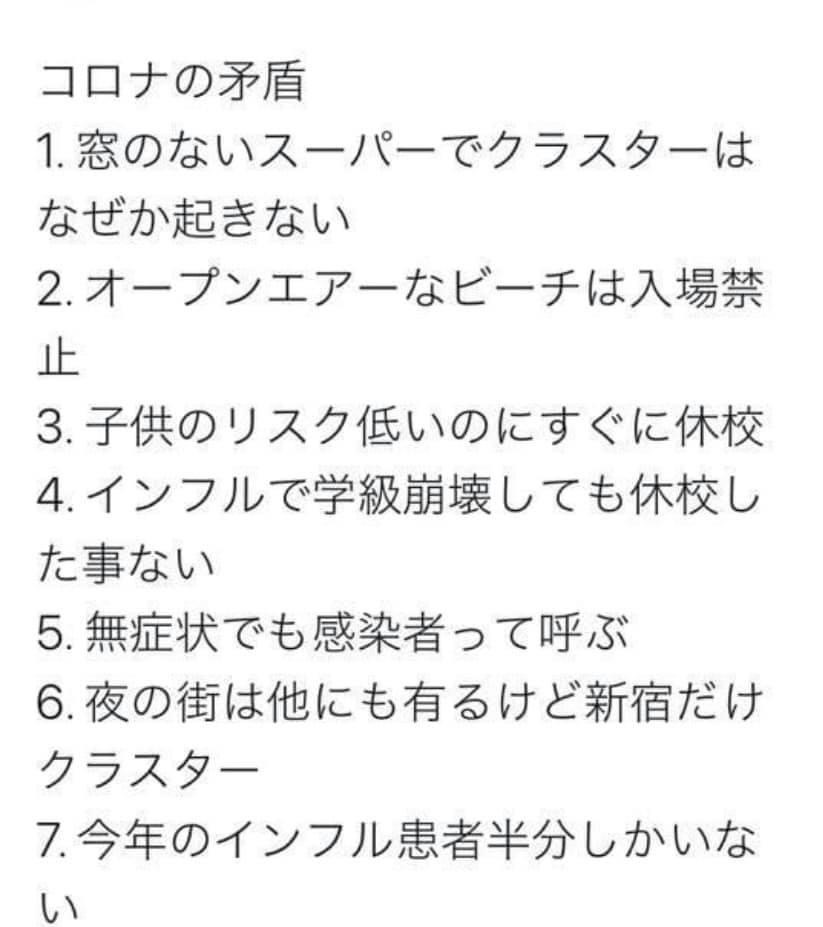 コロナの矛盾
1. 窓のないスーパーでクラスターはなぜか起きない
2. オープンエアーなビーチは入場禁止
3. 子供のリスク低いのにすぐに休校
4. インフルで学級崩壊しても休校した事ない
5. 無症状でも感染者って呼ぶ
6. 夜の街は他にも有るけど新宿だけクラスター
7. 今年のインフル患者半分しかいない